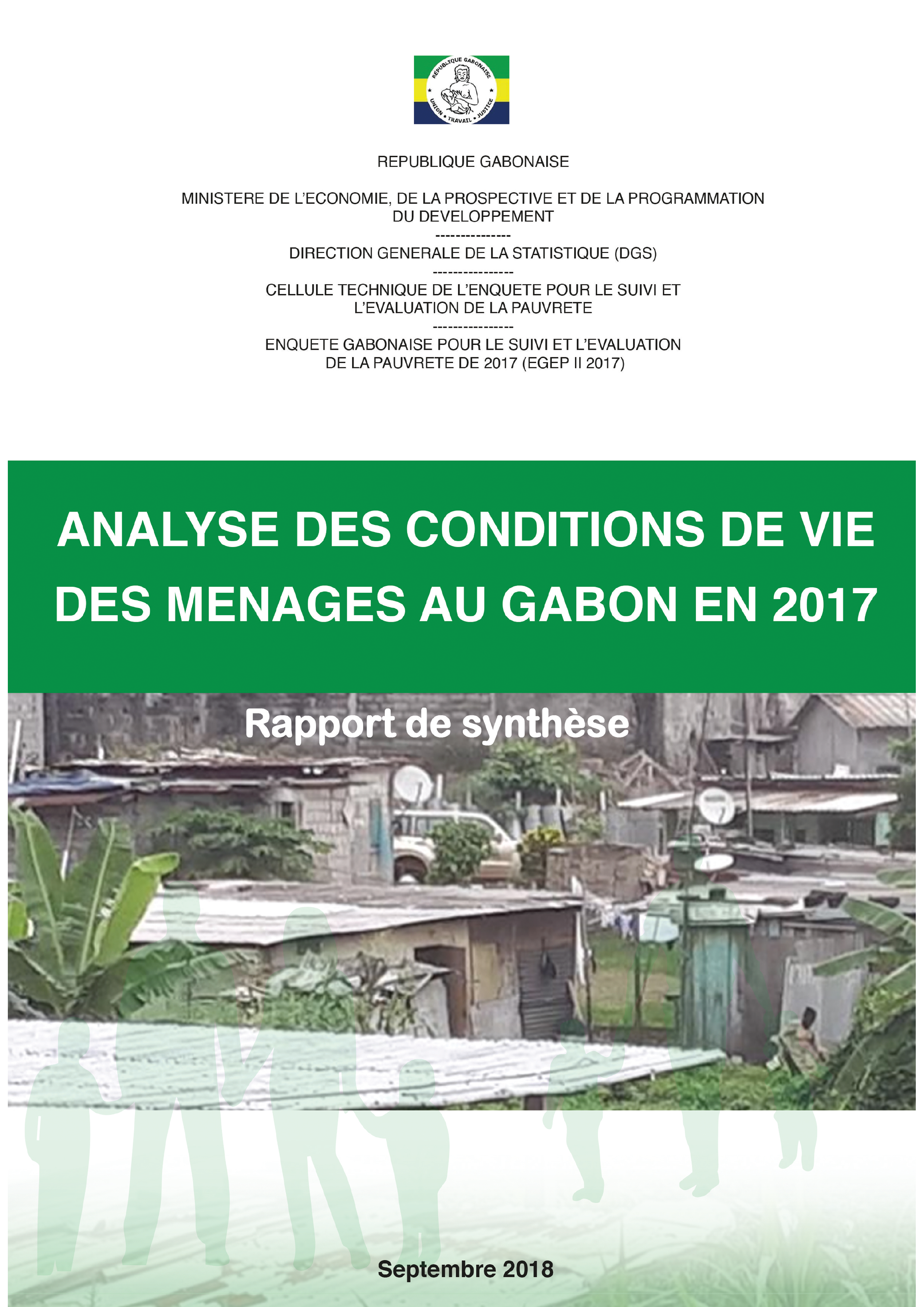 REPUBLIQUE GABONAISE
UNION • TRAVAIL • JUSTICE

REPUBLIQUE GABONAISE

MINISTERE DE L'ECONOMIE, DE LA PROSPECTIVE ET DE LA PROGRAMMATION DU DEVELOPPEMENT
---------------
DIRECTION GENERALE DE LA STATISTIQUE (DGS)
----------------
CELLULE TECHNIQUE DE L'ENQUETE POUR LE SUIVI ET L'EVALUATION DE LA PAUVRETE
----------------
ENQUETE GABONAISE POUR LE SUIVI ET L'EVALUATION DE LA PAUVRETE DE 2017 (EGEP II 2017)

ANALYSE DES CONDITIONS DE VIE DES MENAGES AU GABON EN 2017

Rapport de synthèse

Septembre 2018